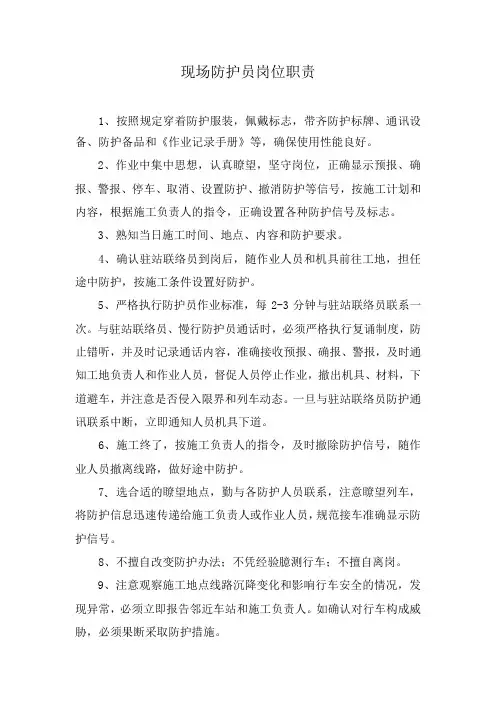 现场防护员岗位职责

1、按照规定穿着防护服装，佩戴标志，带齐防护标牌、通讯设备、防护备品和《作业记录手册》等，确保使用性能良好。

2、作业中集中思想，认真瞭望，坚守岗位，正确显示预报、确报、警报、停车、取消、设置防护、撤消防护等信号，按施工计划和内容，根据施工负责人的指令，正确设置各种防护信号及标志。

3、熟知当日施工时间、地点、内容和防护要求。

4、确认驻站联络员到岗后，随作业人员和机具前往工地，担任途中防护，按施工条件设置好防护。

5、严格执行防护员作业标准，每 2-3 分钟与驻站联络员联系一次。与驻站联络员、慢行防护员通话时，必须严格执行复诵制度，防止错听，并及时记录通话内容，准确接收预报、确报、警报，及时通知工地负责人和作业人员，督促人员停止作业，撤出机具、材料，下道避车，并注意是否侵入限界和列车动态。一旦与驻站联络员防护通讯联系中断，立即通知人员机具下道。

6、施工终了，按施工负责人的指令，及时撤除防护信号，随作业人员撤离线路，做好途中防护。

7、选合适的瞭望地点，勤与各防护人员联系，注意瞭望列车，将防护信息迅速传递给施工负责人或作业人员，规范接车准确显示防护信号。

8、不擅自改变防护办法；不凭经验臆测行车；不擅自离岗。

9、注意观察施工地点线路沉降变化和影响行车安全的情况，发现异常，必须立即报告邻近车站和施工负责人。如确认对行车构成威胁，必须果断采取防护措施。